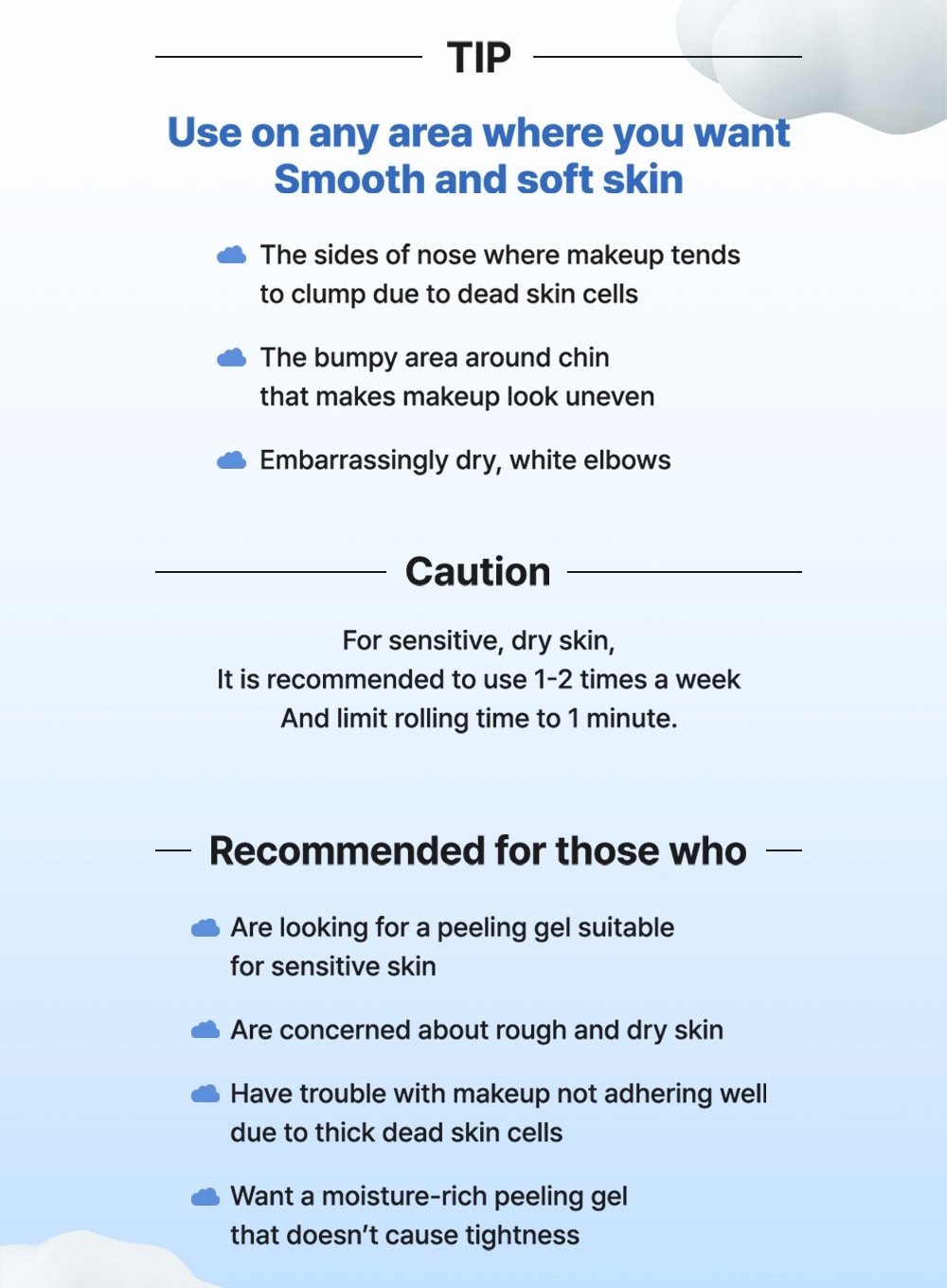 TIP

Use on any area where you want
Smooth and soft skin

The sides of nose where makeup tends to clump due to dead skin cells

The bumpy area around chin that makes makeup look uneven

Embarrassingly dry, white elbows

Caution

For sensitive, dry skin,
It is recommended to use 1-2 times a week
And limit rolling time to 1 minute.

Recommended for those who

Are looking for a peeling gel suitable for sensitive skin

Are concerned about rough and dry skin

Have trouble with makeup not adhering well due to thick dead skin cells

Want a moisture-rich peeling gel that doesn't cause tightness